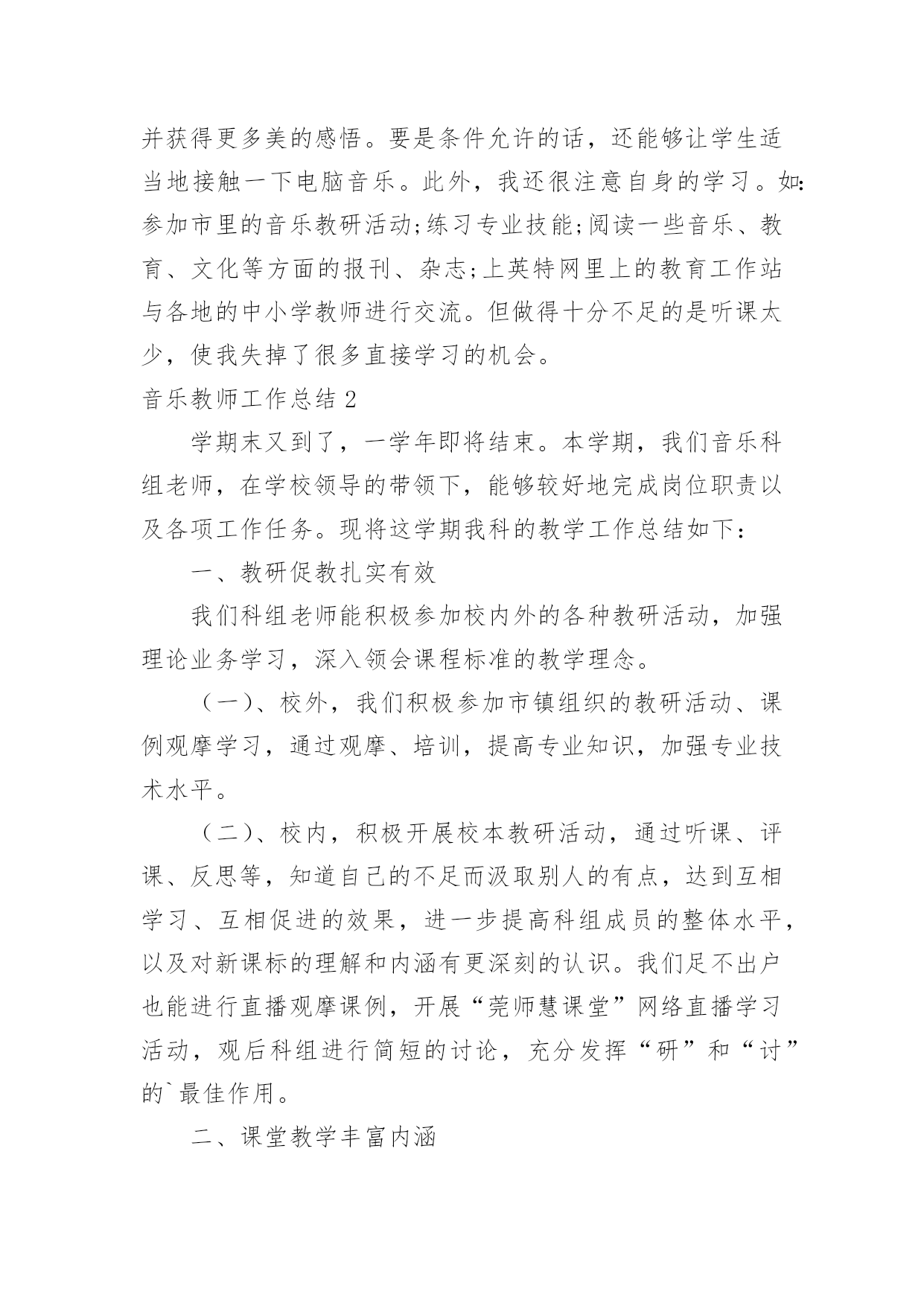 并获得更多美的感悟。要是条件允许的话，还能够让学生适当地接触一下电脑音乐。此外，我还很注意自身的学习。如:参加市里的音乐教研活动;练习专业技能;阅读一些音乐、教育、文化等方面的报刊、杂志;上英特网里上的教育工作站与各地的中小学教师进行交流。但做得十分不足的是听课太少，使我失掉了很多直接学习的机会。

音乐教师工作总结 2

学期末又到了，一学年即将结束。本学期，我们音乐科组老师，在学校领导的带领下，能够较好地完成岗位职责以及各项工作任务。现将这学期我科的教学工作总结如下：

一、教研促教扎实有效

我们科组老师能积极参加校内外的各种教研活动，加强理论业务学习，深入领会课程标准的教学理念。

（一）、校外，我们积极参加市镇组织的教研活动、课例观摩学习，通过观摩、培训，提高专业知识，加强专业技术水平。

（二）、校内，积极开展校本教研活动，通过听课、评课、反思等，知道自己的不足而汲取别人的有点，达到互相学习、互相促进的效果，进一步提高科组成员的整体水平，以及对新课标的理解和内涵有更深刻的认识。我们足不出户也能进行直播观摩课例，开展“莞师慧课堂”网络直播学习活动，观后科组进行简短的讨论，充分发挥“研”和“讨”的`最佳作用。

二、课堂教学丰富内涵